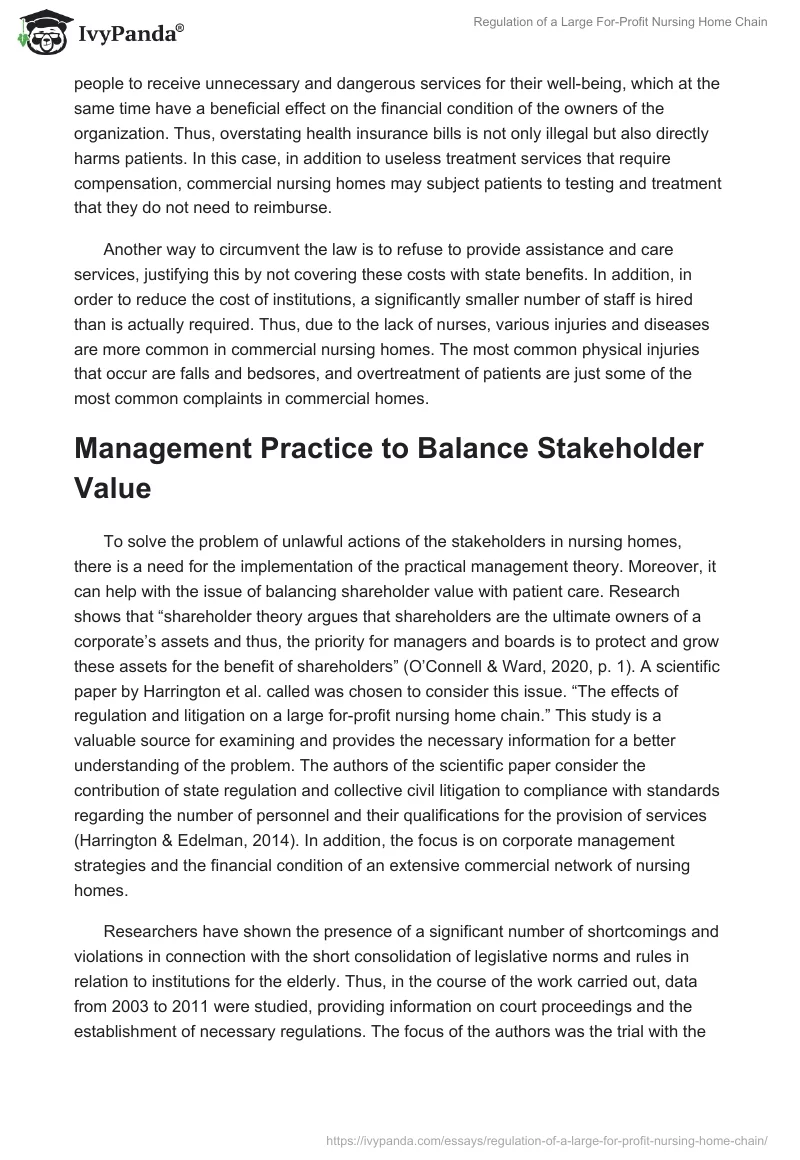 IvyPanda®

Regulation of a Large For-Profit Nursing Home Chain

people to receive unnecessary and dangerous services for their well-being, which at the same time have a beneficial effect on the financial condition of the owners of the organization. Thus, overstating health insurance bills is not only illegal but also directly harms patients. In this case, in addition to useless treatment services that require compensation, commercial nursing homes may subject patients to testing and treatment that they do not need to reimburse.

Another way to circumvent the law is to refuse to provide assistance and care services, justifying this by not covering these costs with state benefits. In addition, in order to reduce the cost of institutions, a significantly smaller number of staff is hired than is actually required. Thus, due to the lack of nurses, various injuries and diseases are more common in commercial nursing homes. The most common physical injuries that occur are falls and bedsores, and overtreatment of patients are just some of the most common complaints in commercial homes.

Management Practice to Balance Stakeholder Value

To solve the problem of unlawful actions of the stakeholders in nursing homes, there is a need for the implementation of the practical management theory. Moreover, it can help with the issue of balancing shareholder value with patient care. Research shows that “shareholder theory argues that shareholders are the ultimate owners of a corporate’s assets and thus, the priority for managers and boards is to protect and grow these assets for the benefit of shareholders” (O’Connell & Ward, 2020, p. 1). A scientific paper by Harrington et al. called was chosen to consider this issue. “The effects of regulation and litigation on a large for-profit nursing home chain.” This study is a valuable source for examining and provides the necessary information for a better understanding of the problem. The authors of the scientific paper consider the contribution of state regulation and collective civil litigation to compliance with standards regarding the number of personnel and their qualifications for the provision of services (Harrington & Edelman, 2014). In addition, the focus is on corporate management strategies and the financial condition of an extensive commercial network of nursing homes.

Researchers have shown the presence of a significant number of shortcomings and violations in connection with the short consolidation of legislative norms and rules in relation to institutions for the elderly. Thus, in the course of the work carried out, data from 2003 to 2011 were studied, providing information on court proceedings and the establishment of necessary regulations. The focus of the authors was the trial with the

https://ivypanda.com/essays/regulation-of-a-large-for-profit-nursing-home-chain/